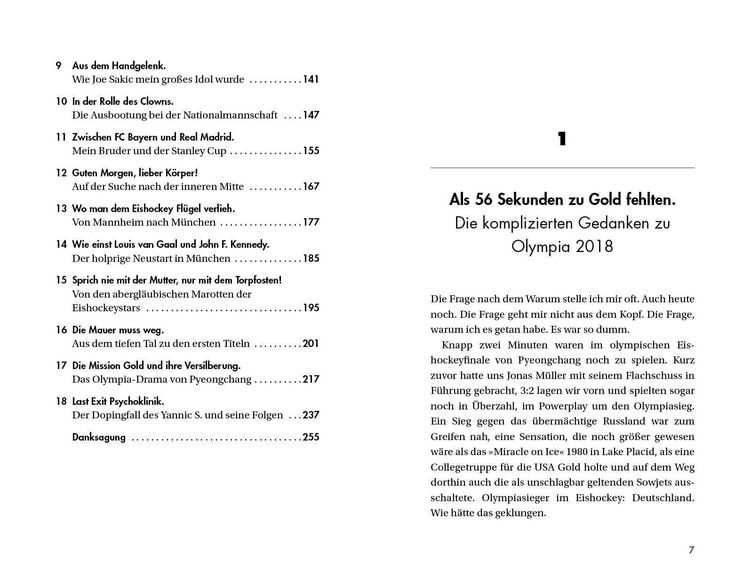 9 Aus dem Handgelenk.
Wie Joe Sakic mein großes Idol wurde 141

10 In der Rolle des Clowns.
Die Ausbootung bei der Nationalmannschaft 147

11 Zwischen FC Bayern und Real Madrid.
Mein Bruder und der Stanley Cup 155

12 Guten Morgen, lieber Körper!
Auf der Suche nach der inneren Mitte 167

13 Wo man dem Eishockey Flügel verlieh.
Von Mannheim nach München 177

14 Wie einst Louis van Gaal und John F. Kennedy.
Der holprige Neustart in München 185

15 Sprich nie mit der Mutter, nur mit dem Torpfosten!
Von den abergläubischen Marotten der Eishockeystars 195

16 Die Mauer muss weg.
Aus dem tiefen Tal zu den ersten Titeln 201

17 Die Mission Gold und ihre Versilberung.
Das Olympia-Drama von Pyeongchang 217

18 Last Exit Psychoklinik.
Der Dopingfall des Yannic S. und seine Folgen 237

Danksagung 255

1

Als 56 Sekunden zu Gold fehlten.
Die komplizierten Gedanken zu Olympia 2018

Die Frage nach dem Warum stelle ich mir oft. Auch heute noch. Die Frage geht mir nicht aus dem Kopf. Die Frage, warum ich es getan habe. Es war so dumm.

Knapp zwei Minuten waren im olympischen Eishockeyfinale von Pyeongchang noch zu spielen. Kurz zuvor hatte uns Jonas Müller mit seinem Flachschuss in Führung gebracht, 3:2 lagen wir vorn und spielten sogar noch in Überzahl, im Powerplay um den Olympiasieg. Ein Sieg gegen das übermächtige Russland war zum Greifen nah, eine Sensation, die noch größer gewesen wäre als das »Miracle on Ice« 1980 in Lake Placid, als eine Collegetruppe für die USA Gold holte und auf dem Weg dorthin auch die als unschlagbar geltenden Sowjets ausschaltete. Olympiasieger im Eishockey: Deutschland. Wie hätte das geklungen.

7